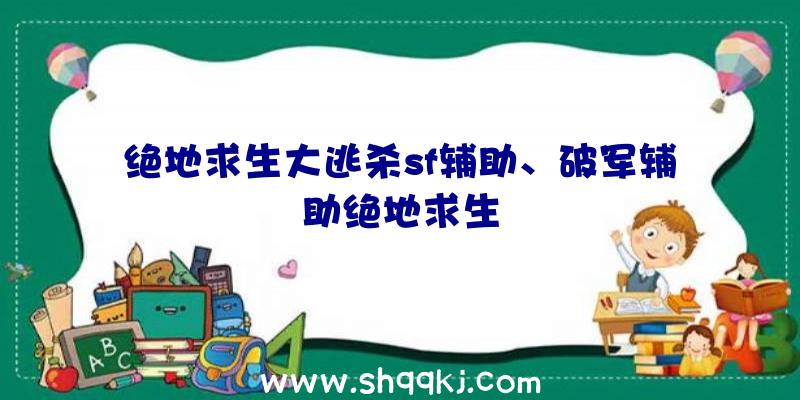 绝地求生大逃杀sf辅助、破军辅助绝地求生

ABC

www.shqqkj.com